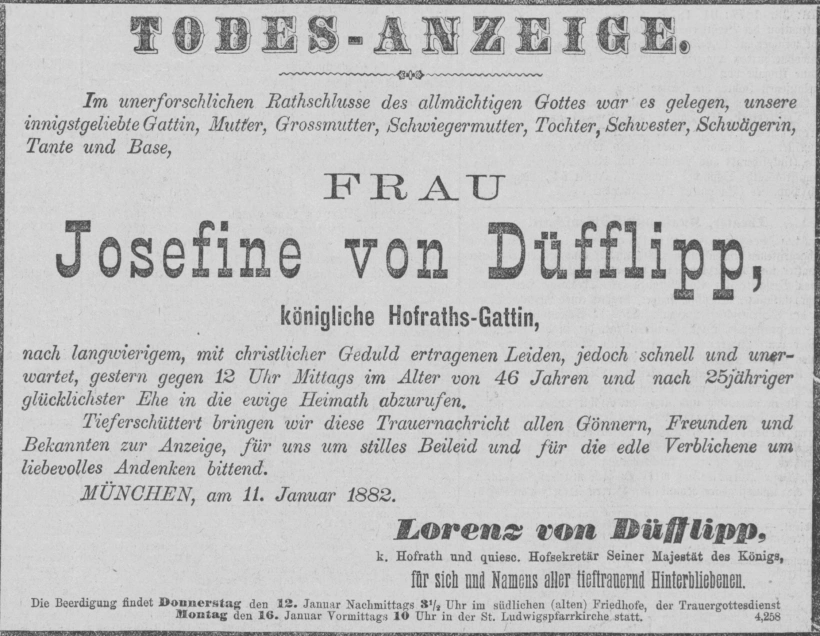 TODES-ANZEIGE.

Im unerforschlichen Rathschlusse des allmächtigen Gottes war es gelegen, unsere innigstgeliebte Gattin, Mutter, Grossmutter, Schwiegermutter, Tochter, Schwester, Schwägerin, Tante und Base,

FRAU

Josefine von Düfflipp,

königliche Hofraths-Gattin,

nach langwierigem, mit christlicher Geduld ertragenen Leiden, jedoch schnell und unerwartet, gestern gegen 12 Uhr Mittags im Alter von 46 Jahren und nach 25jähriger glücklichster Ehe in die ewige Heimath abzurufen.

Tieferschüttert bringen wir diese Trauernachricht allen Gönnern, Freunden und Bekannten zur Anzeige, für uns um stilles Beileid und für die edle Verblichene um liebevolles Andenken bittend.

MÜNCHEN, am 11. Januar 1882.

Lorenz von Düfflipp,
k. Hofrath und quiesc. Hofsekretär Seiner Majestät des Königs,
für sich und Namens aller tieftrauernd Hinterbliebenen.

Die Beerdigung findet Donnerstag den 12. Januar Nachmittags $3^{1}/_{2}$ Uhr im südlichen (alten) Friedhofe, der Trauergottesdienst Montag den 16. Januar Vormittags 10 Uhr in der St. Ludwigspfarrkirche statt.

4,258